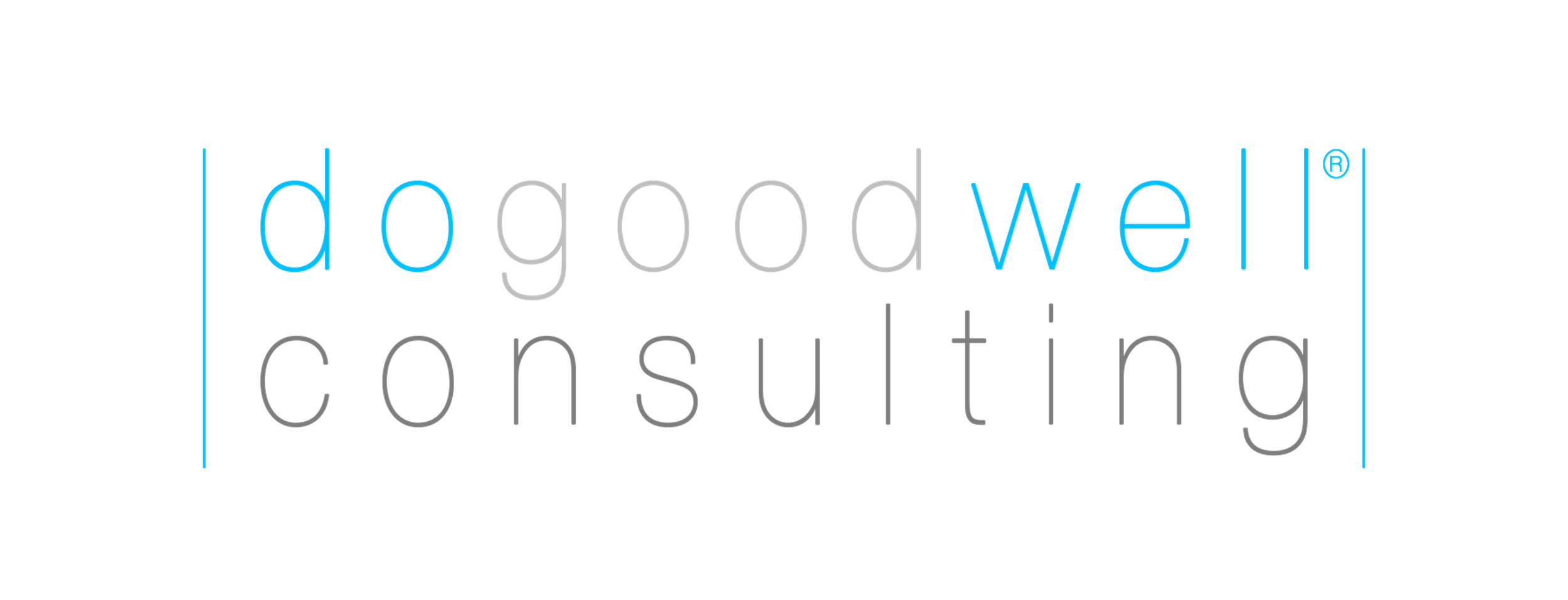 dogoodwell®
consulting